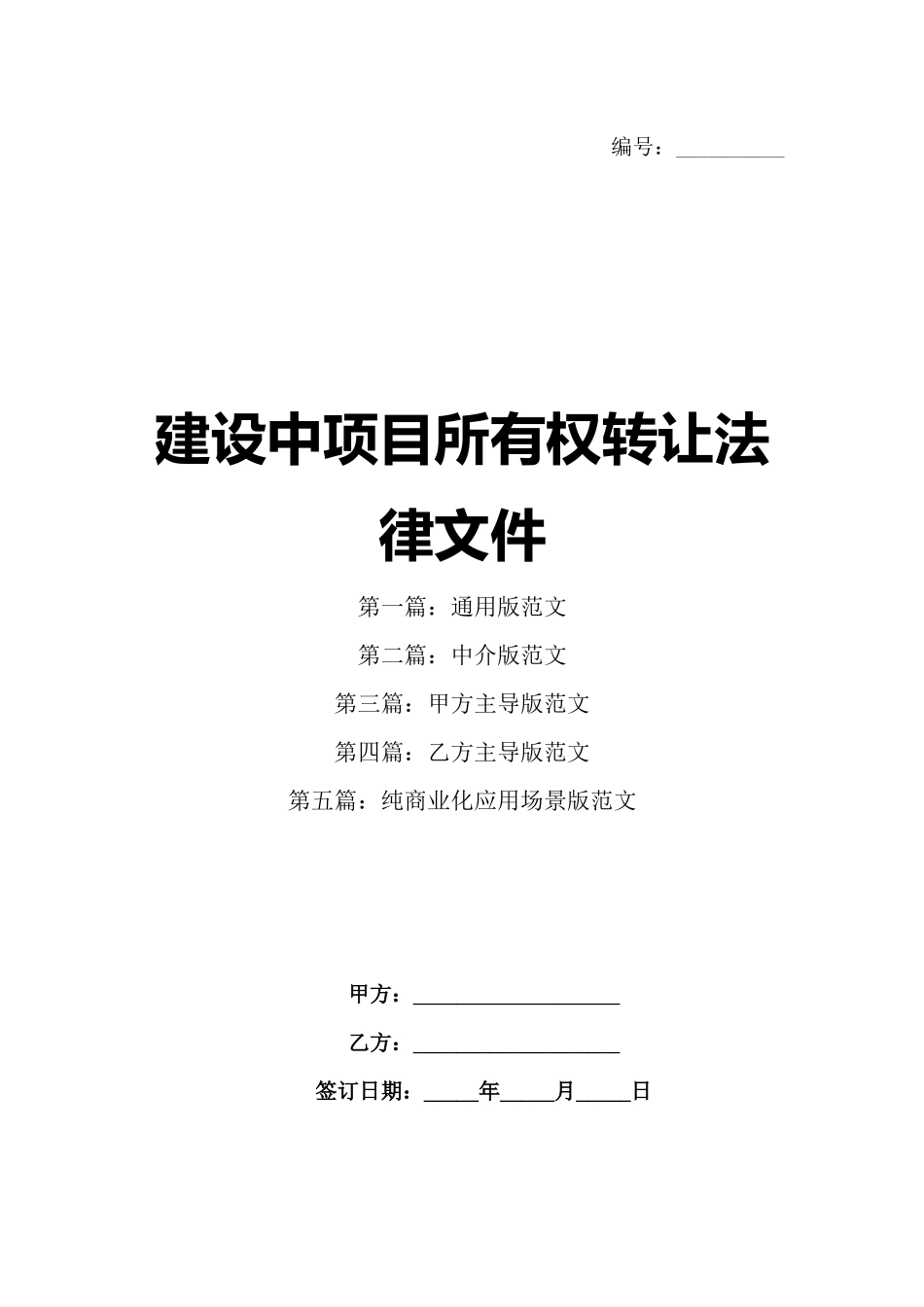 编号：__________

建设中项目所有权转让法律文件

第一篇：通用版范文

第二篇：中介版范文

第三篇：甲方主导版范文

第四篇：乙方主导版范文

第五篇：纯商业化应用场景版范文

甲方：__________________

乙方：__________________

签订日期：_____年_____月_____日